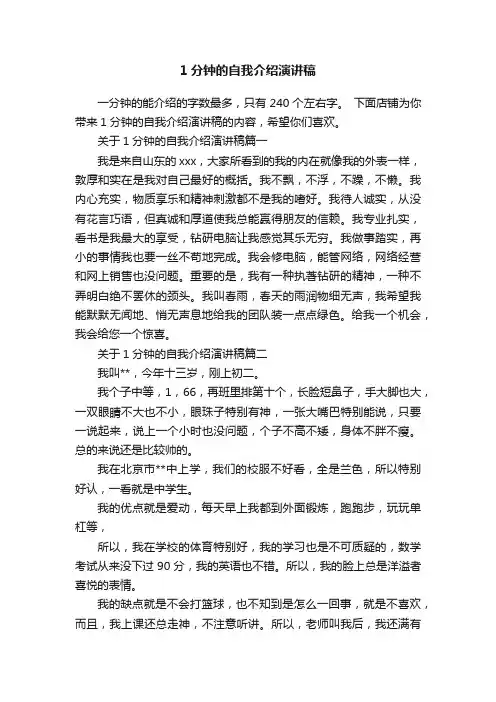 1 分钟的自我介绍演讲稿

一分钟的能介绍的字数最多，只有 240 个左右字。 下面店铺为你带来 1 分钟的自我介绍演讲稿的内容，希望你们喜欢。

关于 1 分钟的自我介绍演讲稿篇一

我是来自山东的 xxx，大家所看到的我的内在就像我的外表一样，敦厚和实在是我对自己最好的概括。我不飘，不浮，不躁，不懒。我内心充实，物质享乐和精神刺激都不是我的嗜好。我待人诚实，从没有花言巧语，但真诚和厚道使我总能赢得朋友的信赖。我专业扎实，看书是我最大的享受，钻研电脑让我感觉其乐无穷。我做事踏实，再小的事情我也要一丝不苟地完成。我会修电脑，能管网络，网络经营和网上销售也没问题。重要的是，我有一种执著钻研的精神，一种不弄明白绝不罢休的劲头。我叫春雨，春天的雨润物细无声，我希望我能默默无闻地、悄无声息地给我的团队装一点点绿色。给我一个机会，我会给您一个惊喜。

关于 1 分钟的自我介绍演讲稿篇二

我叫**，今年十三岁，刚上初二。

我个子中等，1，66，再班里排第十个，长脸短鼻子，手大脚也大，一双眼睛不大也不小，眼珠子特别有神，一张大嘴巴特别能说，只要一说起来，说上一个小时也没问题，个子不高不矮，身体不胖不瘦。总的来说还是比较帅的。

我在北京市**中上学，我们的校服不好看，全是兰色，所以特别好认，一看就是中学生。

我的优点就是爱动，每天早上我都到外面锻炼，跑跑步，玩玩单杠等，

所以，我在学校的体育特别好，我的学习也是不可质疑的，数学考试从来没下过 90 分，我的英语也不错。所以，我的脸上总是洋溢者喜悦的表情。

我的缺点就是不会打篮球，也不知到是怎么一回事，就是不喜欢，而且，我上课还总走神，不注意听讲。所以，老师叫我后，我还满有